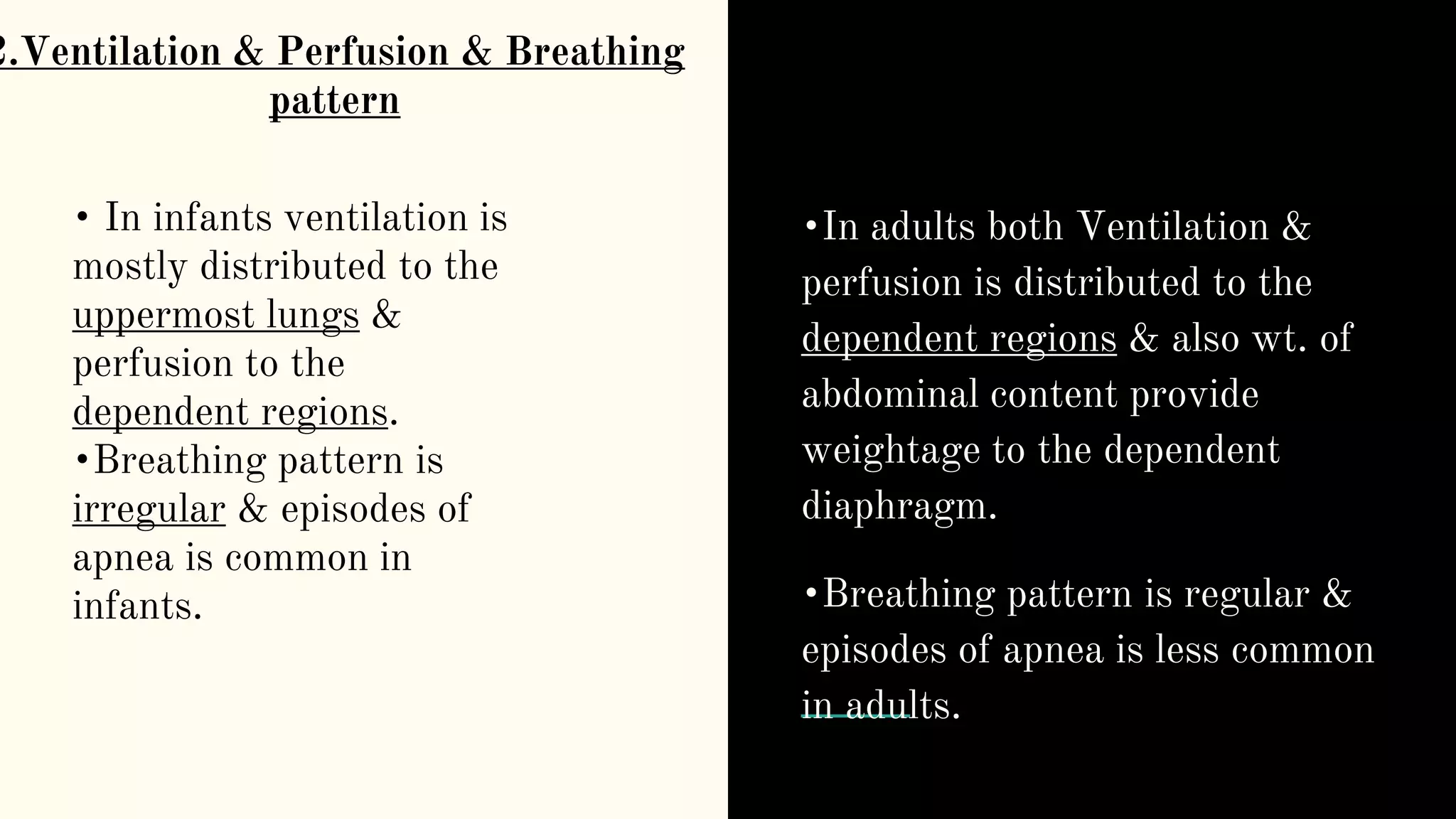 2.Ventilation & Perfusion & Breathing pattern

• In infants ventilation is mostly distributed to the uppermost lungs & perfusion to the dependent regions.
•Breathing pattern is irregular & episodes of apnea is common in infants.

•In adults both Ventilation & perfusion is distributed to the dependent regions & also wt. of abdominal content provide weightage to the dependent diaphragm.

•Breathing pattern is regular & episodes of apnea is less common in adults.